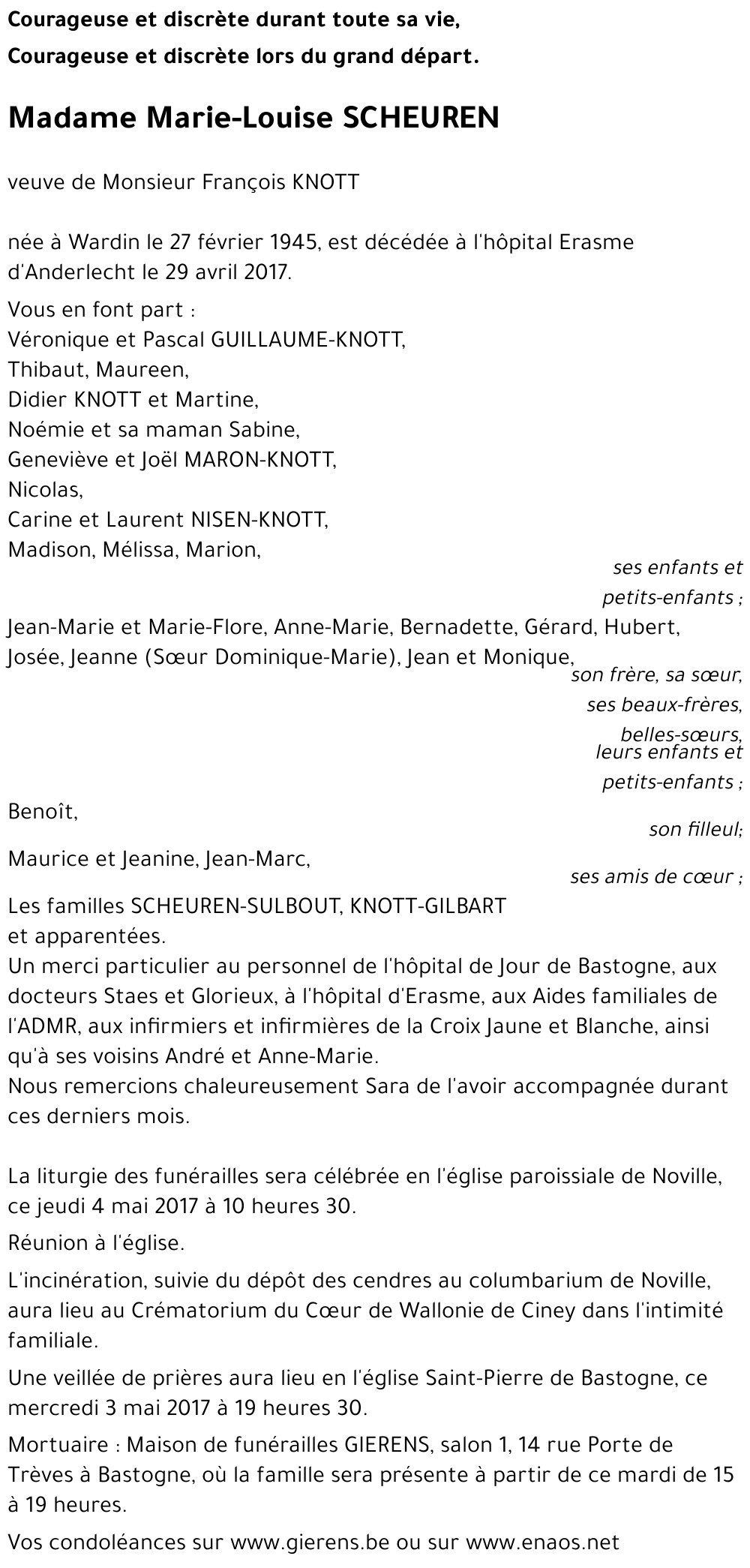 Courageuse et discrète durant toute sa vie,
Courageuse et discrète lors du grand départ.

Madame Marie-Louise SCHEUREN

veuve de Monsieur François KNOTT

née à Wardin le 27 février 1945, est décédée à l'hôpital Erasme d'Anderlecht le 29 avril 2017.

Vous en font part :
Véronique et Pascal GUILLAUME-KNOTT,
Thibaut, Maureen,
Didier KNOTT et Martine,
Noémie et sa maman Sabine,
Geneviève et Joël MARON-KNOTT,
Nicolas,
Carine et Laurent NISEN-KNOTT,
Madison, Mélissa, Marion,
ses enfants et petits-enfants ;
Jean-Marie et Marie-Flore, Anne-Marie, Bernadette, Gérard, Hubert, Josée, Jeanne (Sœur Dominique-Marie), Jean et Monique,
son frère, sa sœur, ses beaux-frères, belles-sœurs, leurs enfants et petits-enfants ;
Benoît,
son filleul;
Maurice et Jeanine, Jean-Marc,
ses amis de cœur ;
Les familles SCHEUREN-SULBOUT, KNOTT-GILBART et apparentées.
Un merci particulier au personnel de l'hôpital de Jour de Bastogne, aux docteurs Staes et Glorieux, à l'hôpital d'Erasme, aux Aides familiales de l'ADMR, aux infirmiers et infirmières de la Croix Jaune et Blanche, ainsi qu'à ses voisins André et Anne-Marie.
Nous remercions chaleureusement Sara de l'avoir accompagnée durant ces derniers mois.

La liturgie des funérailles sera célébrée en l'église paroissiale de Noville, ce jeudi 4 mai 2017 à 10 heures 30.

Réunion à l'église.

L'incinération, suivie du dépôt des cendres au columbarium de Noville, aura lieu au Crématorium du Cœur de Wallonie de Ciney dans l'intimité familiale.

Une veillée de prières aura lieu en l'église Saint-Pierre de Bastogne, ce mercredi 3 mai 2017 à 19 heures 30.

Mortuaire : Maison de funérailles GIERENS, salon 1, 14 rue Porte de Trèves à Bastogne, où la famille sera présente à partir de ce mardi de 15 à 19 heures.

Vos condoléances sur www.gierens.be ou sur www.enaos.net